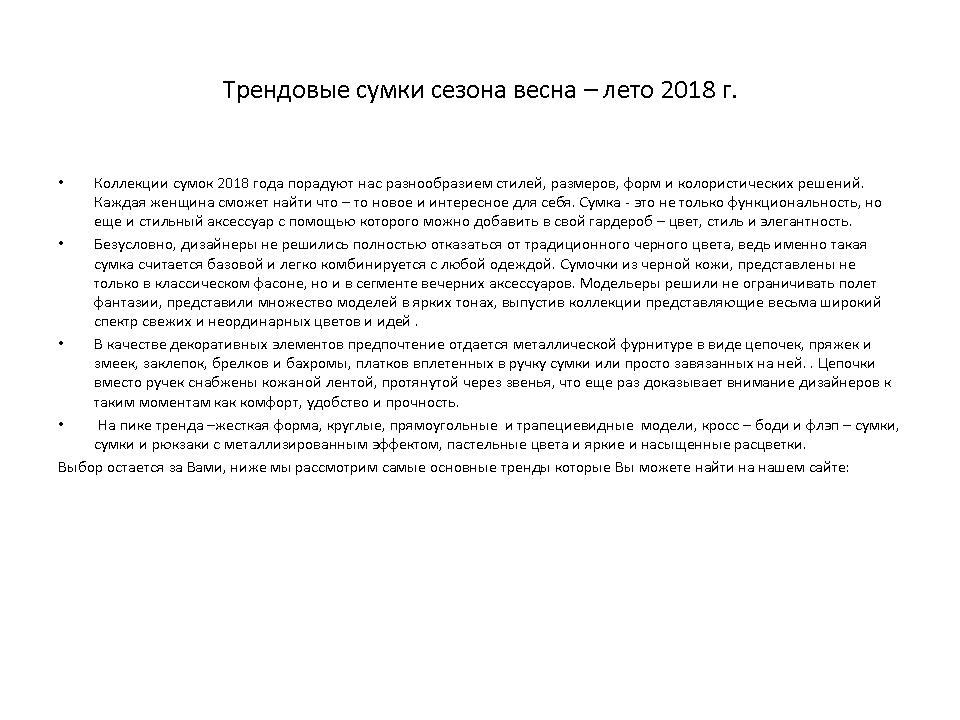 Трендовые сумки сезона весна – лето 2018 г.

• Коллекции сумок 2018 года порадуют нас разнообразием стилей, размеров, форм и колористических решений. Каждая женщина сможет найти что – то новое и интересное для себя. Сумка - это не только функциональность, но еще и стильный аксессуар с помощью которого можно добавить в свой гардероб – цвет, стиль и элегантность.

• Безусловно, дизайнеры не решились полностью отказаться от традиционного черного цвета, ведь именно такая сумка считается базовой и легко комбинируется с любой одеждой. Сумочки из черной кожи, представлены не только в классическом фасоне, но и в сегменте вечерних аксессуаров. Модельеры решили не ограничивать полет фантазии, представили множество моделей в ярких тонах, выпустив коллекции представляющие весьма широкий спектр свежих и неординарных цветов и идей .

• В качестве декоративных элементов предпочтение отдается металлической фурнитуре в виде цепочек, пряжек и змеек, заклепок, брелков и бахромы, платков вплетенных в ручку сумки или просто завязанных на ней. . Цепочки вместо ручек снабжены кожаной лентой, протянутой через звенья, что еще раз доказывает внимание дизайнеров к таким моментам как комфорт, удобство и прочность.

• На пике тренда –жесткая форма, круглые, прямоугольные и трапециевидные модели, кросс – боди и флэп – сумки, сумки и рюкзаки с металлизированным эффектом, пастельные цвета и яркие и насыщенные расцветки.

Выбор остается за Вами, ниже мы рассмотрим самые основные тренды которые Вы можете найти на нашем сайте: